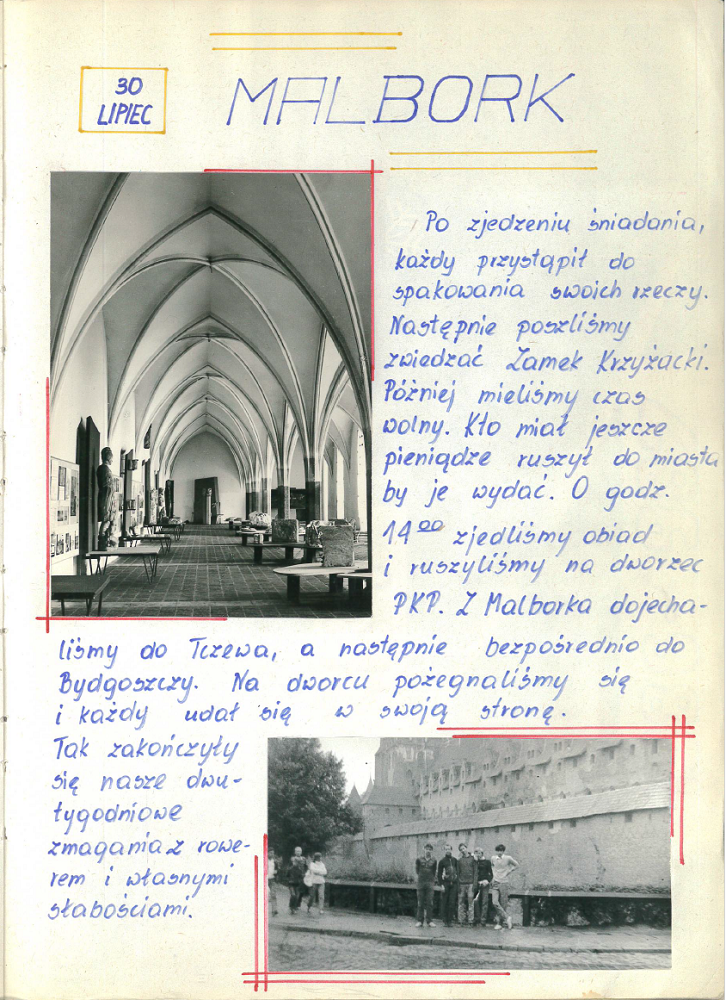 30 LIPIEC

MALBORK

Po zjedzeniu śniadania, każdy przystąpił do spakowania swoich rzeczy. Następnie poszliśmy zwiedzać Zamek Krzyżacki. Później mieliśmy czas wolny. Kto miał jeszcze pieniądze ruszył do miasta by je wydać. O godz. $14^{00}$ zjedliśmy obiad i ruszyliśmy na dworzec PKP. Z Malborka dojechaliśmy do Tczewa, a następnie bezpośrednio do Bydgoszczy. Na dworcu pożegnaliśmy się i każdy udał się w swoją stronę.

Tak zakończyły się nasze dwutygodniowe zmagania z rowerem i własnymi słabościami.